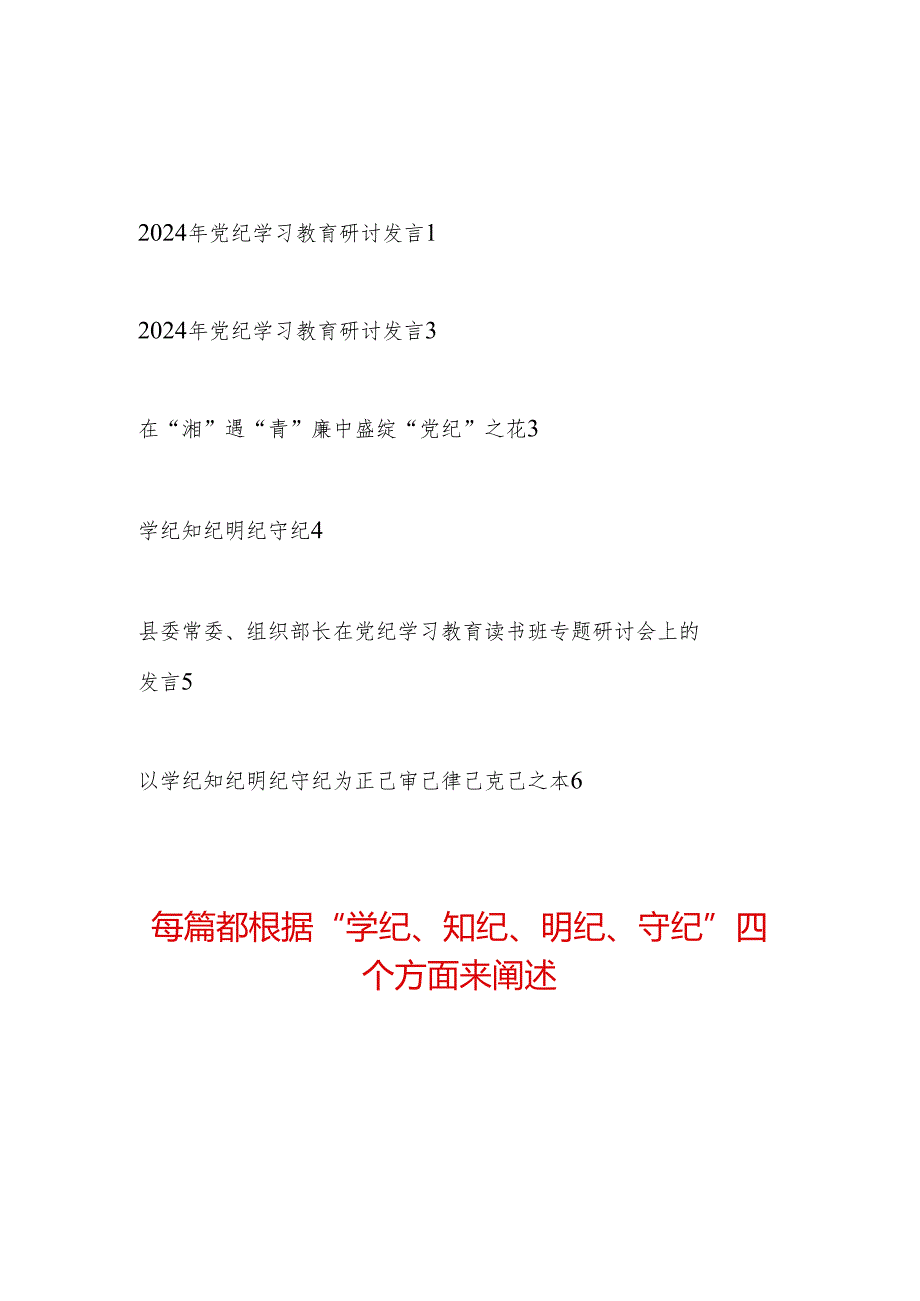 2024年党纪学习教育研讨发言1

2024年党纪学习教育研讨发言3

在“湘”遇“青”廉中盛绽“党纪”之花3

学纪知纪明纪守纪4

县委常委、组织部长在党纪学习教育读书班专题研讨会上的发言5

以学纪知纪明纪守纪为正己审己律己克己之本6

每篇都根据“学纪、知纪、明纪、守纪”四个方面来阐述